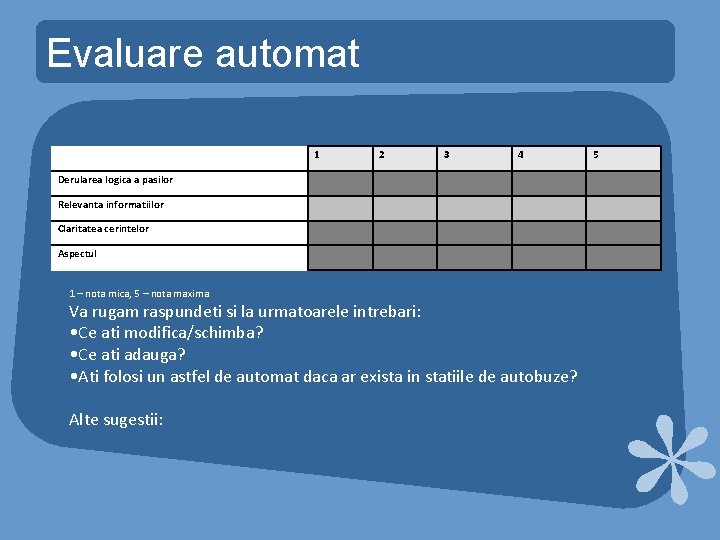 Evaluare automat

| | 1 | 2 | 3 | 4 | 5 |
|---|---|---|---|---|---|
| Derularea logica a pasilor | | | | | |
| Relevanta informatiilor | | | | | |
| Claritatea cerintelor | | | | | |
| Aspectul | | | | | |

1 – nota mica, 5 – nota maxima

Va rugam raspundeti si la urmatoarele intrebari:
•Ce ati modifica/schimba?
•Ce ati adauga?
•Ati folosi un astfel de automat daca ar exista in statiile de autobuze?

Alte sugestii: